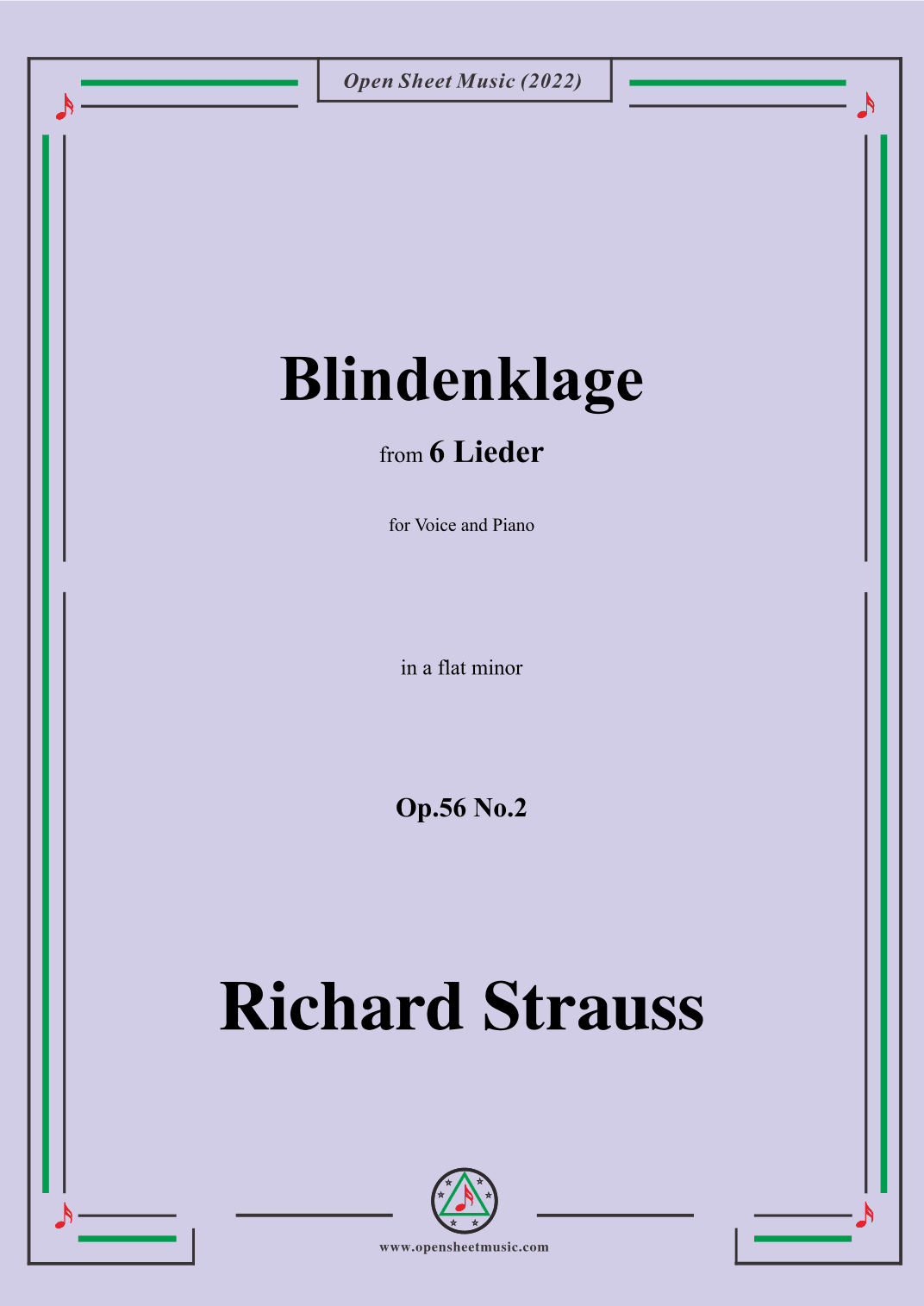 Open Sheet Music (2022)

Blindenklage

from 6 Lieder

for Voice and Piano

in a flat minor

Op.56 No.2

Richard Strauss

www.opensheetmusic.com